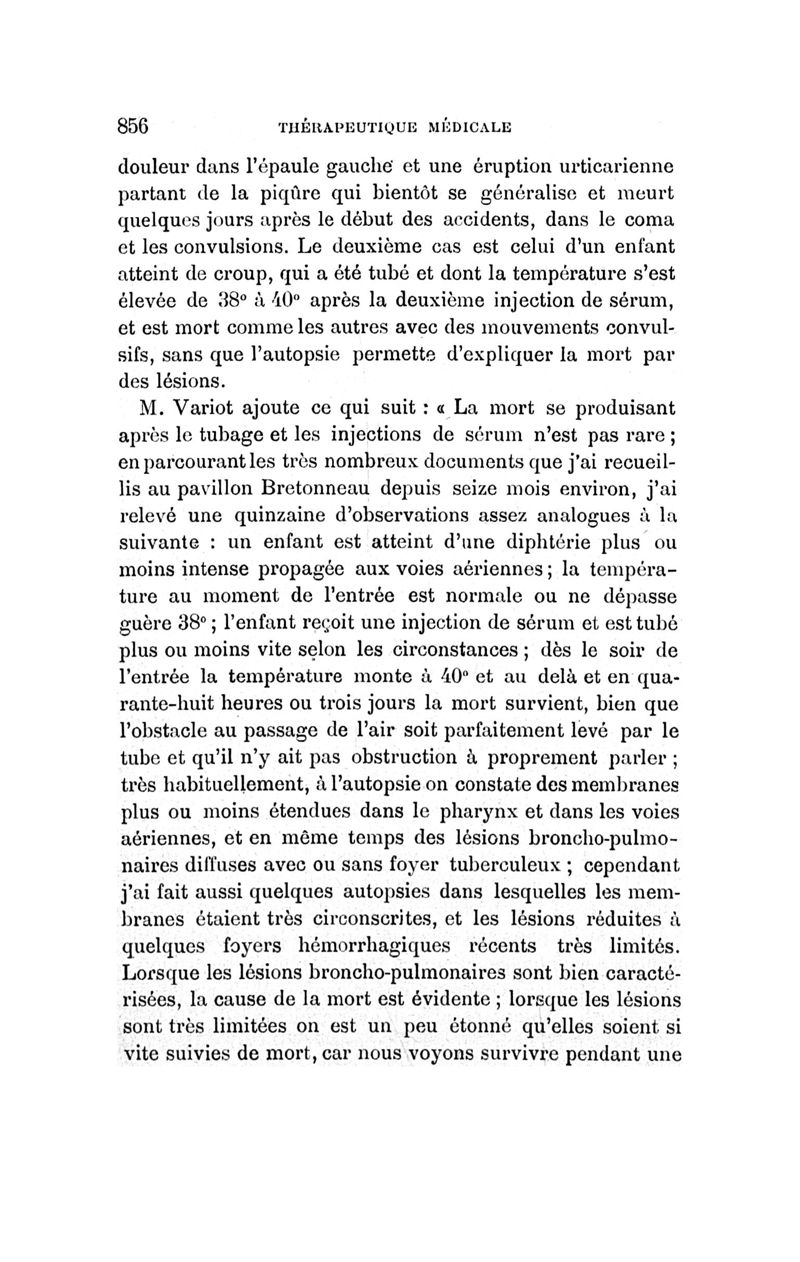 856 THÉRAPEUTIQUE MÉDICALE

douleur dans l'épaule gauche et une éruption urticarienne partant de la piqûre qui bientôt se généralise et meurt quelques jours après le début des accidents, dans le coma et les convulsions. Le deuxième cas est celui d'un enfant atteint de croup, qui a été tubé et dont la température s'est élevée de 38° à 40° après la deuxième injection de sérum, et est mort comme les autres avec des mouvements convulsifs, sans que l'autopsie permette d'expliquer la mort par des lésions.

M. Variot ajoute ce qui suit : « La mort se produisant après le tubage et les injections de sérum n'est pas rare ; en parcourant les très nombreux documents que j'ai recueillis au pavillon Bretonneau depuis seize mois environ, j'ai relevé une quinzaine d'observations assez analogues à la suivante : un enfant est atteint d'une diphtérie plus ou moins intense propagée aux voies aériennes ; la température au moment de l'entrée est normale ou ne dépasse guère 38° ; l'enfant reçoit une injection de sérum et est tubé plus ou moins vite selon les circonstances ; dès le soir de l'entrée la température monte à 40° et au delà et en quarante-huit heures ou trois jours la mort survient, bien que l'obstacle au passage de l'air soit parfaitement levé par le tube et qu'il n'y ait pas obstruction à proprement parler ; très habituellement, à l'autopsie on constate des membranes plus ou moins étendues dans le pharynx et dans les voies aériennes, et en même temps des lésions broncho-pulmonaires diffuses avec ou sans foyer tuberculeux ; cependant j'ai fait aussi quelques autopsies dans lesquelles les membranes étaient très circonscrites, et les lésions réduites à quelques foyers hémorrhagiques récents très limités. Lorsque les lésions broncho-pulmonaires sont bien caractérisées, la cause de la mort est évidente ; lorsque les lésions sont très limitées on est un peu étonné qu'elles soient si vite suivies de mort, car nous voyons survivre pendant une